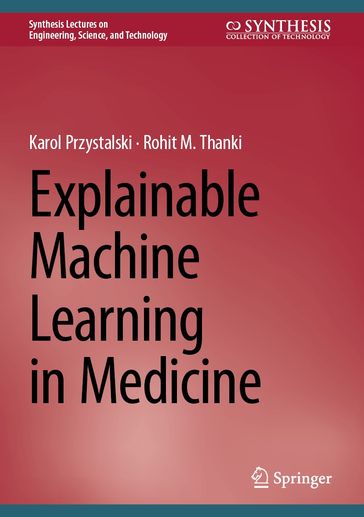 Synthesis Lectures on Engineering, Science, and Technology

SYNTHESIS
COLLECTION OF TECHNOLOGY

Karol Przystalski · Rohit M. Thanki

Explainable Machine Learning in Medicine

Springer